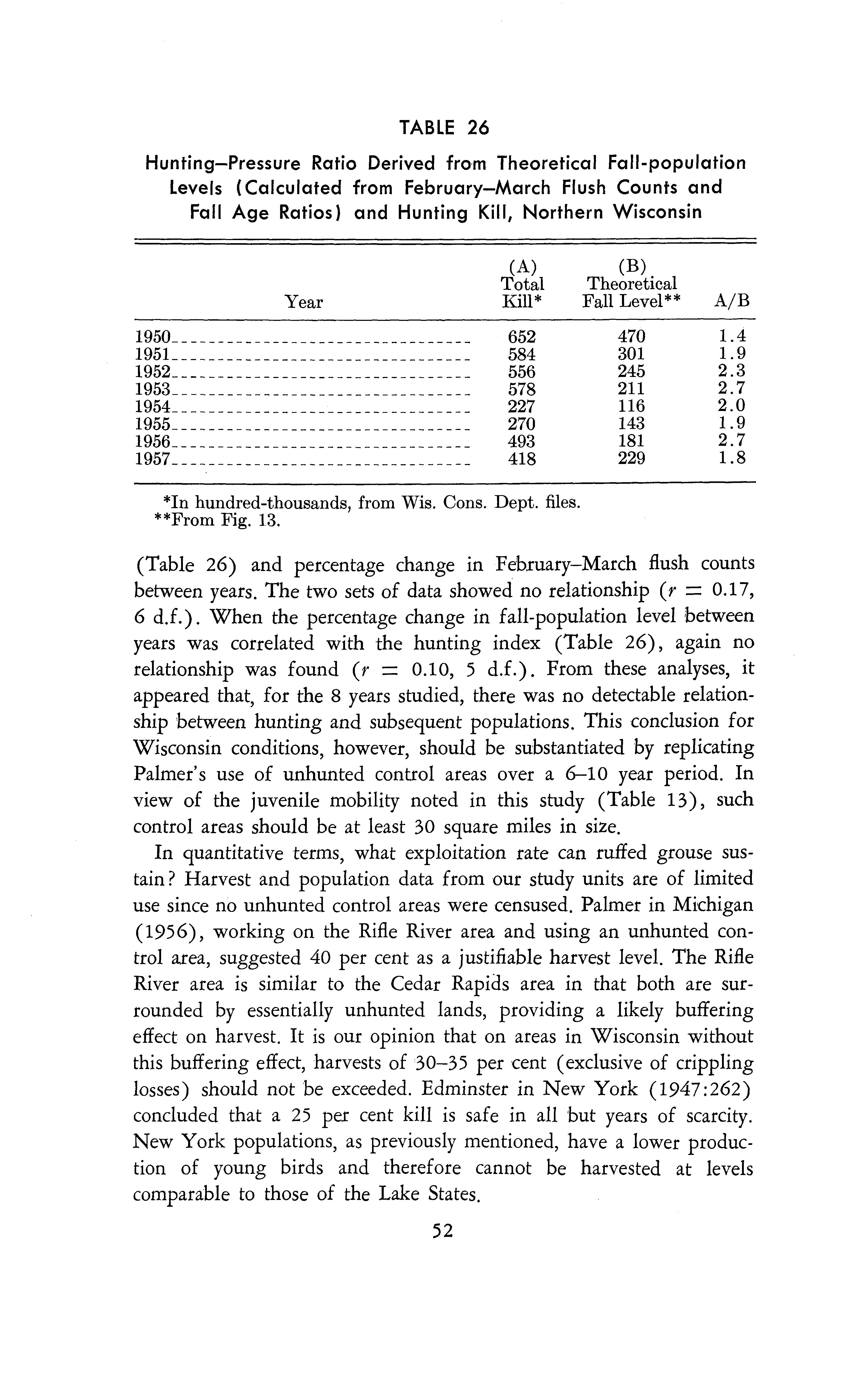 TABLE 26

Hunting–Pressure Ratio Derived from Theoretical Fall-population Levels (Calculated from February–March Flush Counts and Fall Age Ratios) and Hunting Kill, Northern Wisconsin

| Year | (A) Total Kill* | (B) Theoretical Fall Level** | A/B |
|---|---|---|---|
| 1950 | 652 | 470 | 1.4 |
| 1951 | 584 | 301 | 1.9 |
| 1952 | 556 | 245 | 2.3 |
| 1953 | 578 | 211 | 2.7 |
| 1954 | 227 | 116 | 2.0 |
| 1955 | 270 | 143 | 1.9 |
| 1956 | 493 | 181 | 2.7 |
| 1957 | 418 | 229 | 1.8 |

*In hundred-thousands, from Wis. Cons. Dept. files.
**From Fig. 13.

(Table 26) and percentage change in February–March flush counts between years. The two sets of data showed no relationship ($r = 0.17$, 6 d.f.). When the percentage change in fall-population level between years was correlated with the hunting index (Table 26), again no relationship was found ($r = 0.10$, 5 d.f.). From these analyses, it appeared that, for the 8 years studied, there was no detectable relationship between hunting and subsequent populations. This conclusion for Wisconsin conditions, however, should be substantiated by replicating Palmer's use of unhunted control areas over a 6–10 year period. In view of the juvenile mobility noted in this study (Table 13), such control areas should be at least 30 square miles in size.

In quantitative terms, what exploitation rate can ruffed grouse sustain? Harvest and population data from our study units are of limited use since no unhunted control areas were censused. Palmer in Michigan (1956), working on the Rifle River area and using an unhunted control area, suggested 40 per cent as a justifiable harvest level. The Rifle River area is similar to the Cedar Rapids area in that both are surrounded by essentially unhunted lands, providing a likely buffering effect on harvest. It is our opinion that on areas in Wisconsin without this buffering effect, harvests of 30–35 per cent (exclusive of crippling losses) should not be exceeded. Edminster in New York (1947:262) concluded that a 25 per cent kill is safe in all but years of scarcity. New York populations, as previously mentioned, have a lower production of young birds and therefore cannot be harvested at levels comparable to those of the Lake States.

52